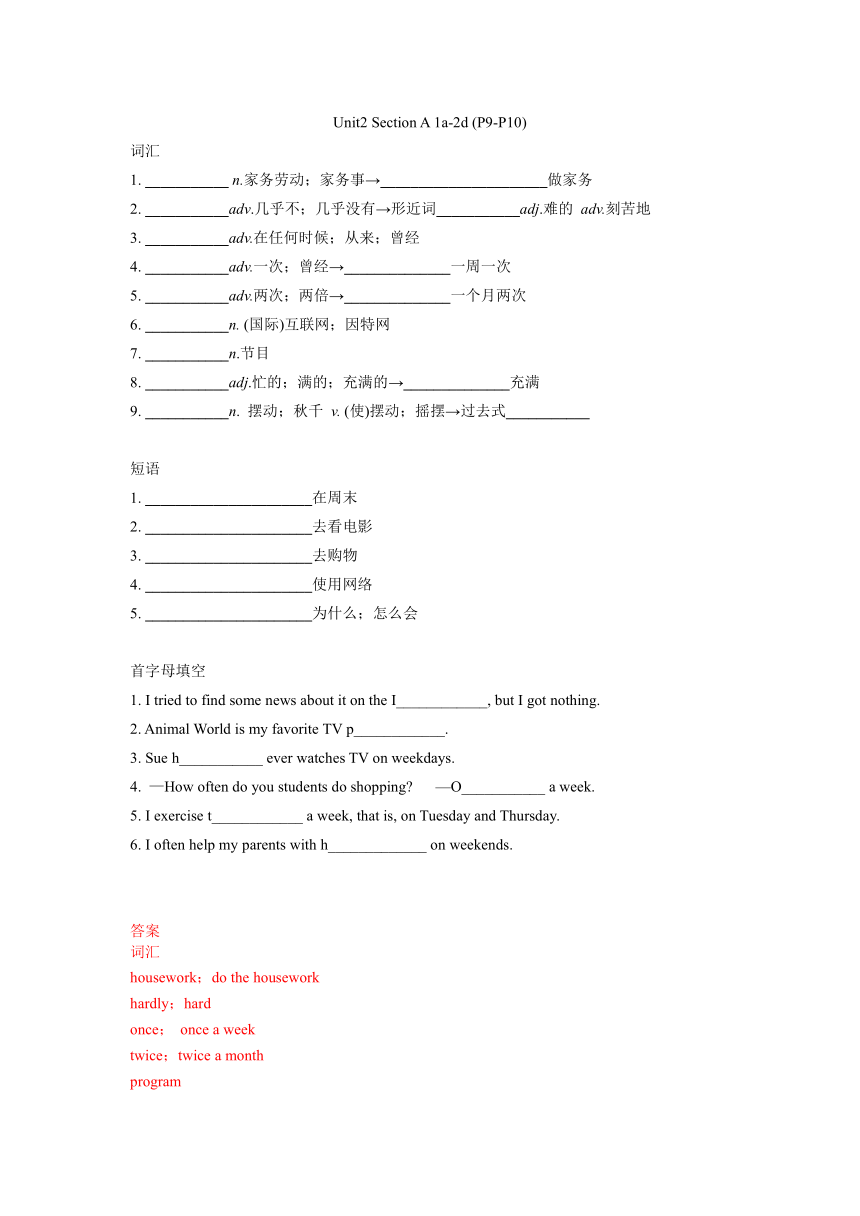 Unit2 Section A 1a-2d (P9-P10)

词汇

1. ___________ n.家务劳动；家务事→______________________做家务

2. ___________adv.几乎不；几乎没有→形近词___________adj.难的 adv.刻苦地

3. ___________adv.在任何时候；从来；曾经

4. ___________adv.一次；曾经→______________一周一次

5. ___________adv.两次；两倍→______________一个月两次

6. ___________n. (国际)互联网；因特网

7. ___________n.节目

8. ___________adj.忙的；满的；充满的→______________充满

9. ___________n. 摆动；秋千 v. (使)摆动；摇摆→过去式___________

短语

1. ______________________在周末

2. ______________________去看电影

3. ______________________去购物

4. ______________________使用网络

5. ______________________为什么；怎么会

首字母填空

1. I tried to find some news about it on the I____________, but I got nothing.

2. Animal World is my favorite TV p____________.

3. Sue h___________ ever watches TV on weekdays.

4. —How often do you students do shopping? —O___________ a week.

5. I exercise t____________ a week, that is, on Tuesday and Thursday.

6. I often help my parents with h_____________ on weekends.

答案

词汇

housework；do the housework

hardly；hard

once； once a week

twice；twice a month

program